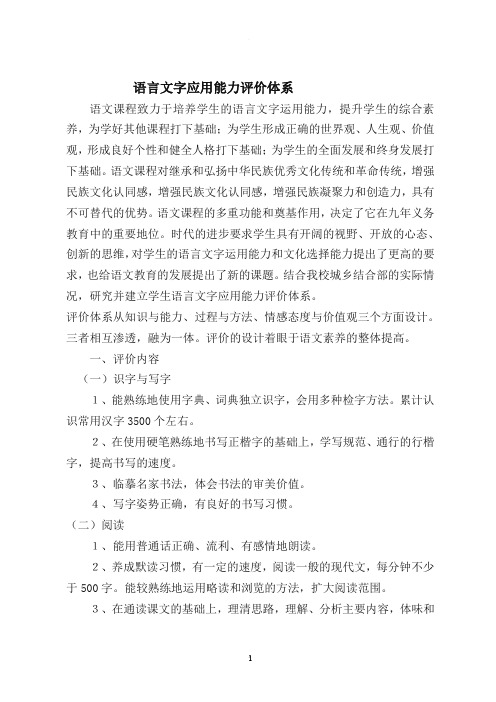 语言文字应用能力评价体系

语文课程致力于培养学生的语言文字运用能力，提升学生的综合素养，为学好其他课程打下基础；为学生形成正确的世界观、人生观、价值观，形成良好个性和健全人格打下基础；为学生的全面发展和终身发展打下基础。语文课程对继承和弘扬中华民族优秀文化传统和革命传统，增强民族文化认同感，增强民族文化认同感，增强民族凝聚力和创造力，具有不可替代的优势。语文课程的多重功能和奠基作用，决定了它在九年义务教育中的重要地位。时代的进步要求学生具有开阔的视野、开放的心态、创新的思维，对学生的语言文字运用能力和文化选择能力提出了更高的要求，也给语文教育的发展提出了新的课题。结合我校城乡结合部的实际情况，研究并建立学生语言文字应用能力评价体系。

评价体系从知识与能力、过程与方法、情感态度与价值观三个方面设计。三者相互渗透，融为一体。评价的设计着眼于语文素养的整体提高。

一、评价内容

（一）识字与写字

1、能熟练地使用字典、词典独立识字，会用多种检字方法。累计认识常用汉字 3500 个左右。

2、在使用硬笔熟练地书写正楷字的基础上，学写规范、通行的行楷字，提高书写的速度。

3、临摹名家书法，体会书法的审美价值。

4、写字姿势正确，有良好的书写习惯。

（二）阅读

1、能用普通话正确、流利、有感情地朗读。

2、养成默读习惯，有一定的速度，阅读一般的现代文，每分钟不少于 500 字。能较熟练地运用略读和浏览的方法，扩大阅读范围。

3、在通读课文的基础上，理清思路，理解、分析主要内容，体味和

1